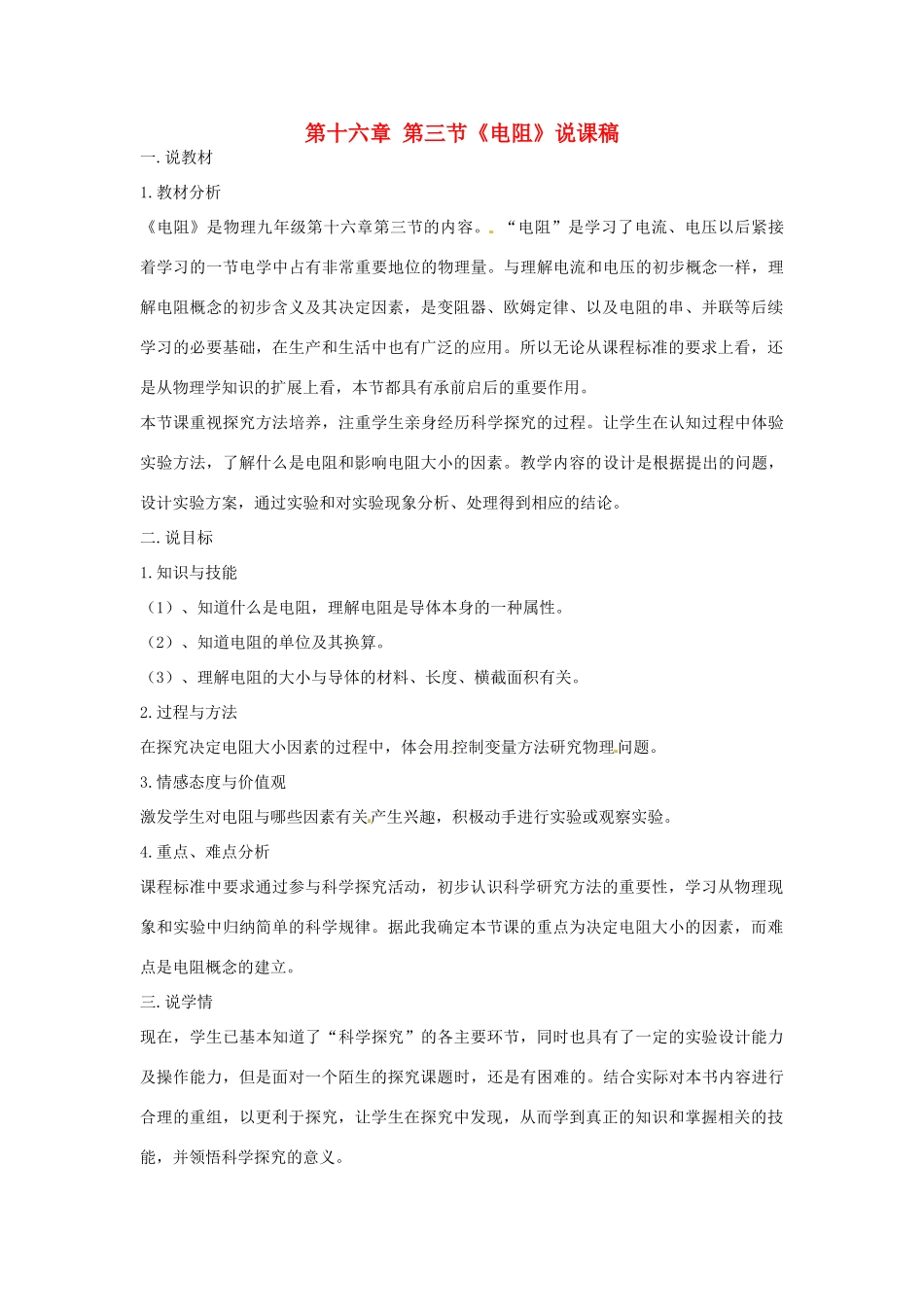 第十六章 第三节《电阻》说课稿

一.说教材

1.教材分析

《电阻》是物理九年级第十六章第三节的内容。“电阻”是学习了电流、电压以后紧接着学习的一节电学中占有非常重要地位的物理量。与理解电流和电压的初步概念一样，理解电阻概念的初步含义及其决定因素，是变阻器、欧姆定律、以及电阻的串、并联等后续学习的必要基础，在生产和生活中也有广泛的应用。所以无论从课程标准的要求上看，还是从物理学知识的扩展上看，本节都具有承前启后的重要作用。

本节课重视探究方法培养，注重学生亲身经历科学探究的过程。让学生在认知过程中体验实验方法，了解什么是电阻和影响电阻大小的因素。教学内容的设计是根据提出的问题，设计实验方案，通过实验和对实验现象分析、处理得到相应的结论。

二.说目标

1.知识与技能

（1）、知道什么是电阻，理解电阻是导体本身的一种属性。

（2）、知道电阻的单位及其换算。

（3）、理解电阻的大小与导体的材料、长度、横截面积有关。

2.过程与方法

在探究决定电阻大小因素的过程中，体会用控制变量方法研究物理问题。

3.情感态度与价值观

激发学生对电阻与哪些因素有关产生兴趣，积极动手进行实验或观察实验。

4.重点、难点分析

课程标准中要求通过参与科学探究活动，初步认识科学研究方法的重要性，学习从物理现象和实验中归纳简单的科学规律。据此我确定本节课的重点为决定电阻大小的因素，而难点是电阻概念的建立。

三.说学情

现在，学生已基本知道了“科学探究”的各主要环节，同时也具有了一定的实验设计能力及操作能力，但是面对一个陌生的探究课题时，还是有困难的。结合实际对本书内容进行合理的重组，以更利于探究，让学生在探究中发现，从而学到真正的知识和掌握相关的技能，并领悟科学探究的意义。